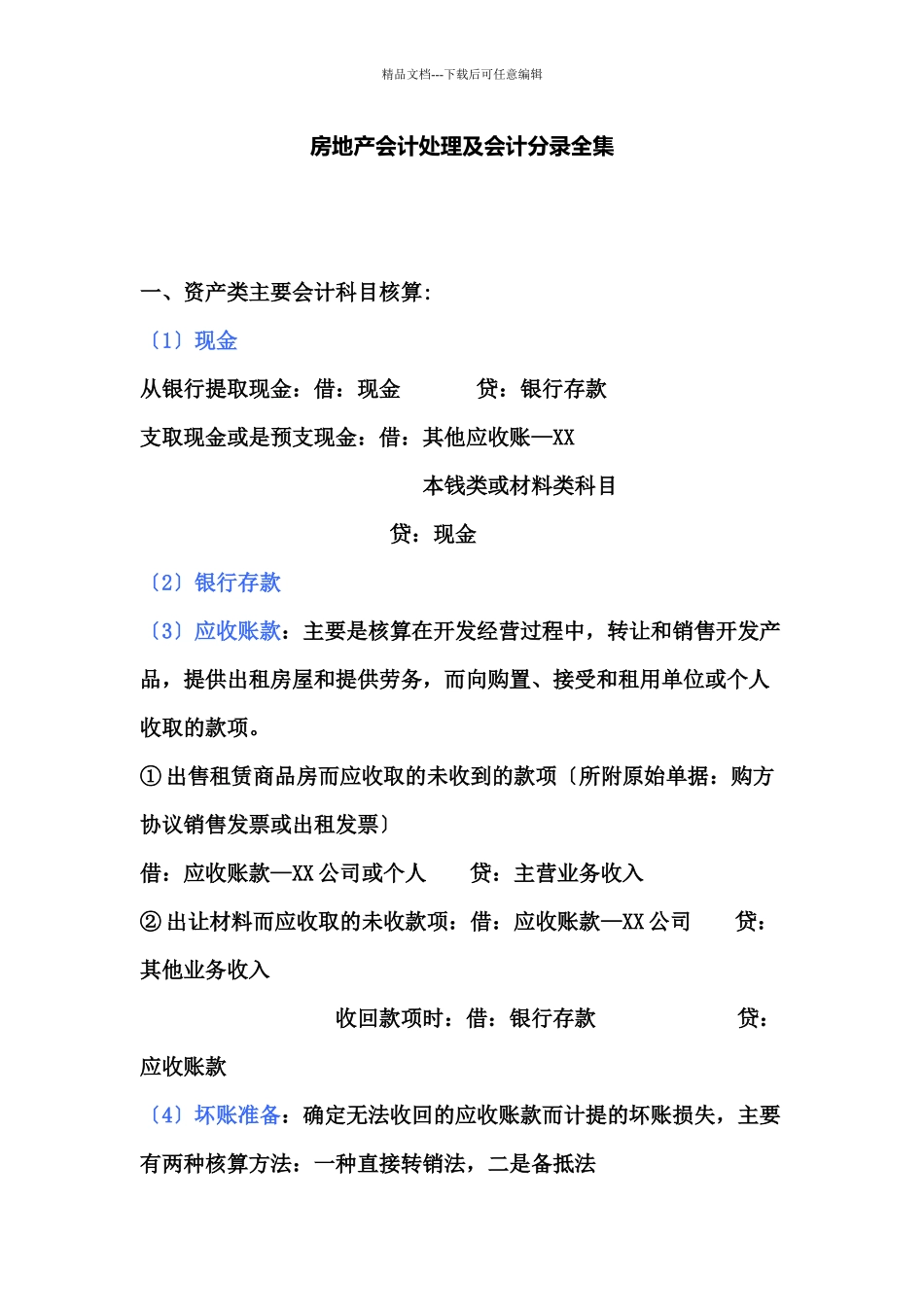 精品文档---下载后可任意编辑

房地产会计处理及会计分录全集

一、资产类主要会计科目核算：

〔1〕现金

从银行提取现金：借：现金　　　贷：银行存款

支取现金或是预支现金：借：其他应收账—XX

本钱类或材料类科目

贷：现金

〔2〕银行存款

〔3〕应收账款：主要是核算在开发经营过程中，转让和销售开发产品，提供出租房屋和提供劳务，而向购置、接受和租用单位或个人收取的款项。

① 出售租赁商品房而应收取的未收到的款项〔所附原始单据：购方协议销售发票或出租发票〕

借：应收账款—XX 公司或个人　　贷：主营业务收入

② 出让材料而应收取的未收款项：借：应收账款—XX 公司　　贷：其他业务收入

收回款项时：借：银行存款　　　　贷：应收账款

〔4〕坏账准备：确定无法收回的应收账款而计提的坏账损失，主要有两种核算方法：一种直接转销法，二是备抵法